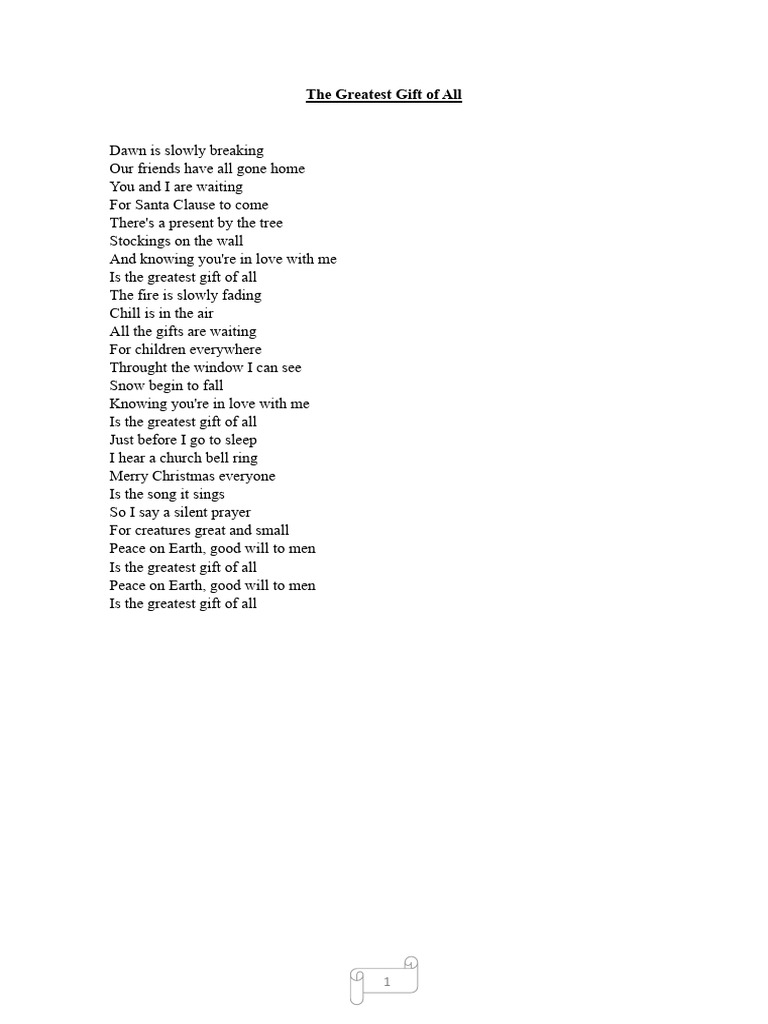 The Greatest Gift of All

Dawn is slowly breaking
Our friends have all gone home
You and I are waiting
For Santa Clause to come
There's a present by the tree
Stockings on the wall
And knowing you're in love with me
Is the greatest gift of all
The fire is slowly fading
Chill is in the air
All the gifts are waiting
For children everywhere
Throught the window I can see
Snow begin to fall
Knowing you're in love with me
Is the greatest gift of all
Just before I go to sleep
I hear a church bell ring
Merry Christmas everyone
Is the song it sings
So I say a silent prayer
For creatures great and small
Peace on Earth, good will to men
Is the greatest gift of all
Peace on Earth, good will to men
Is the greatest gift of all

1